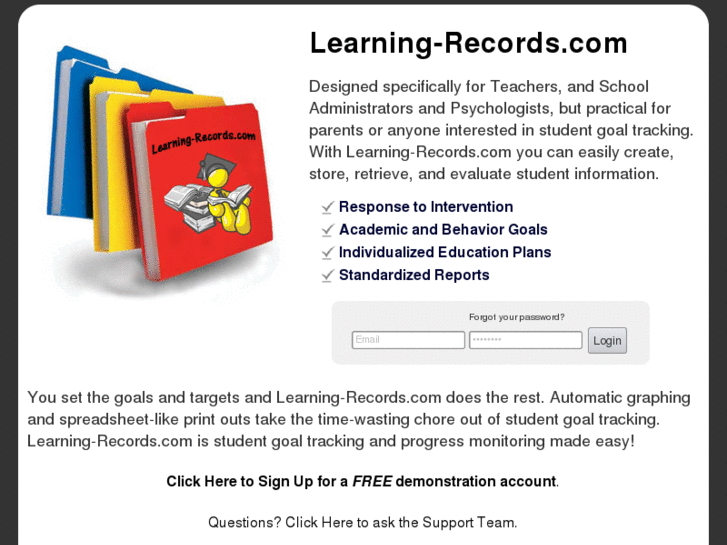 Learning-Records.com

Learning-Records.com

Designed specifically for Teachers, and School Administrators and Psychologists, but practical for parents or anyone interested in student goal tracking. With Learning-Records.com you can easily create, store, retrieve, and evaluate student information.

Response to Intervention
Academic and Behavior Goals
Individualized Education Plans
Standardized Reports

Forgot your password?
Email
••••••••
Login

You set the goals and targets and Learning-Records.com does the rest. Automatic graphing and spreadsheet-like print outs take the time-wasting chore out of student goal tracking. Learning-Records.com is student goal tracking and progress monitoring made easy!

Click Here to Sign Up for a FREE demonstration account.

Questions? Click Here to ask the Support Team.